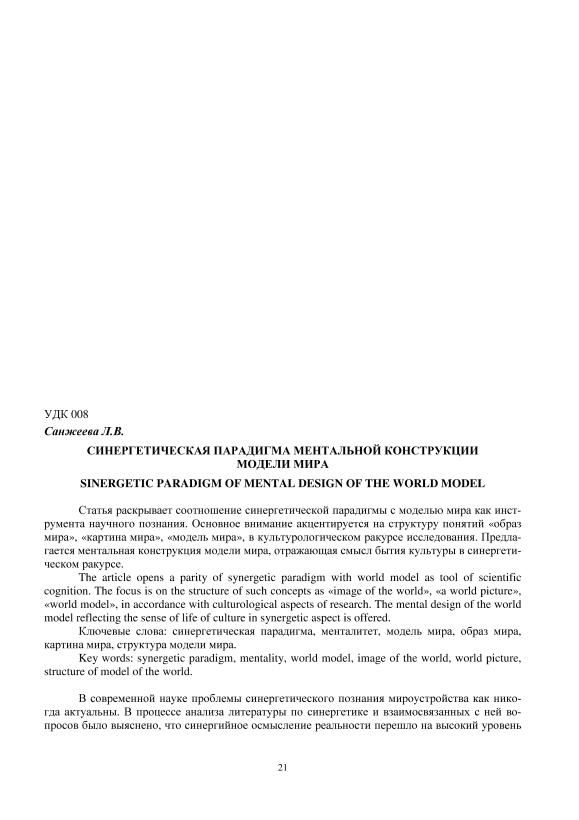 УДК 008

Санжеева Л.В.

СИНЕРГЕТИЧЕСКАЯ ПАРАДИГМА МЕНТАЛЬНОЙ КОНСТРУКЦИИ МОДЕЛИ МИРА

SINERGETIC PARADIGM OF MENTAL DESIGN OF THE WORLD MODEL

Статья раскрывает соотношение синергетической парадигмы с моделью мира как инструмента научного познания. Основное внимание акцентируется на структуру понятий «образ мира», «картина мира», «модель мира», в культурологическом ракурсе исследования. Предлагается ментальная конструкция модели мира, отражающая смысл бытия культуры в синергетическом ракурсе.

The article opens a parity of synergetic paradigm with world model as tool of scientific cognition. The focus is on the structure of such concepts as «image of the world», «a world picture», «world model», in accordance with culturological aspects of research. The mental design of the world model reflecting the sense of life of culture in synergetic aspect is offered.

Ключевые слова: синергетическая парадигма, менталитет, модель мира, образ мира, картина мира, структура модели мира.

Key words: synergetic paradigm, mentality, world model, image of the world, world picture, structure of model of the world.

В современной науке проблемы синергетического познания мироустройства как никогда актуальны. В процессе анализа литературы по синергетике и взаимосвязанных с ней вопросов было выяснено, что синергийное осмысление реальности перешло на высокий уровень

21